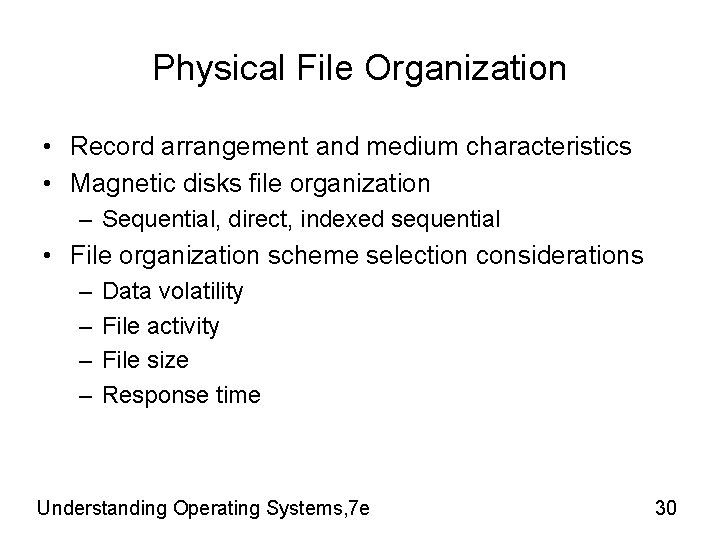 Physical File Organization

• Record arrangement and medium characteristics
• Magnetic disks file organization
  – Sequential, direct, indexed sequential
• File organization scheme selection considerations
  – Data volatility
  – File activity
  – File size
  – Response time

Understanding Operating Systems,7e

30